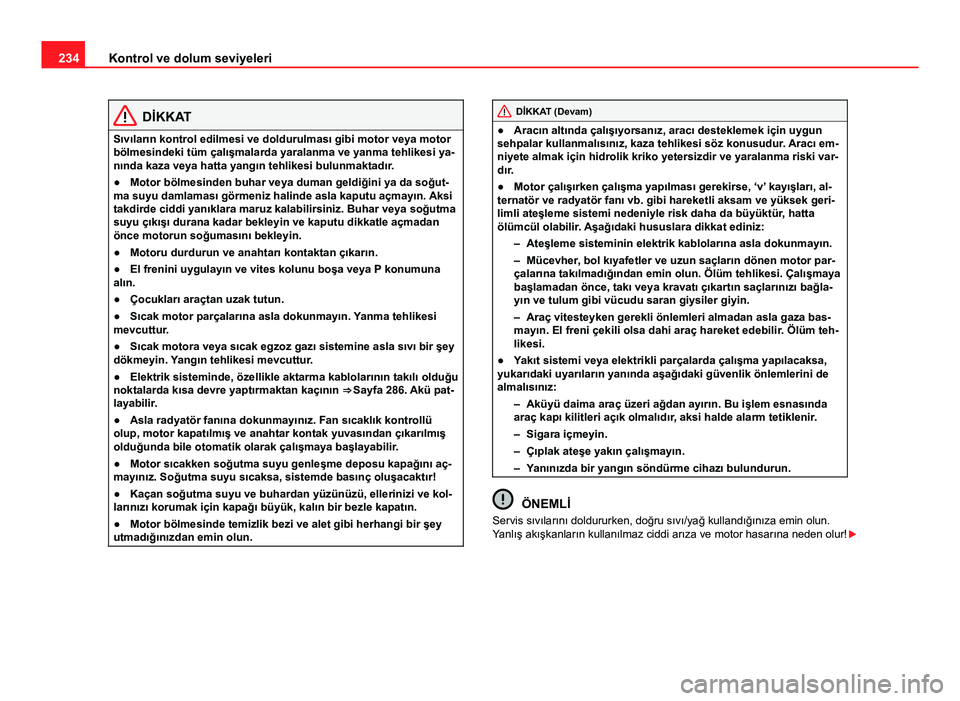 234 Kontrol ve dolum seviyeleri

DİKKAT

Sıvıların kontrol edilmesi ve doldurulması gibi motor veya motor bölmesindeki tüm çalışmalarda yaralanma ve yanma tehlikesi yanında kaza veya hatta yangın tehlikesi bulunmaktadır.

● Motor bölmesinden buhar veya duman geldiğini ya da soğutma suyu damlaması görmeniz halinde asla kaputu açmayın. Aksi takdirde ciddi yanıklara maruz kalabilirsiniz. Buhar veya soğutma suyu çıkışı durana kadar bekleyin ve kaputu dikkatle açmadan önce motorun soğumasını bekleyin.

● Motoru durdurun ve anahtarı kontaktan çıkarın.

● El frenini uygulayın ve vites kolunu boşa veya P konumuna alın.

● Çocukları araçtan uzak tutun.

● Sıcak motor parçalarına asla dokunmayın. Yanma tehlikesi mevcuttur.

● Sıcak motora veya sıcak egzoz gazı sistemine asla sıvı bir şey dökmeyin. Yangın tehlikesi mevcuttur.

● Elektrik sisteminde, özellikle aktarma kablolarının takılı olduğu noktalarda kısa devre yaptırmaktan kaçının ⇒ Sayfa 286. Akü patlayabilir.

● Asla radyatör fanına dokunmayınız. Fan sıcaklık kontrollü olup, motor kapatılmış ve anahtar kontak yuvasından çıkarılmış olduğunda bile otomatik olarak çalışmaya başlayabilir.

● Motor sıcakken soğutma suyu genleşme deposu kapağını açmayınız. Soğutma suyu sıcaksa, sistemde basınç oluşacaktır!

● Kaçan soğutma suyu ve buhardan yüzünüzü, ellerinizi ve kollarınızı korumak için kapağı büyük, kalın bir bezle kapatın.

● Motor bölmesinde temizlik bezi ve alet gibi herhangi bir şey utmadığınızdan emin olun.

DİKKAT (Devam)

● Aracın altında çalışıyorsanız, aracı desteklemek için uygun sehpalar kullanmalısınız, kaza tehlikesi söz konusudur. Aracı emniyete almak için hidrolik kriko yetersizdir ve yaralanma riski vardır.

● Motor çalışırken çalışma yapılması gerekirse, ‘v’ kayışları, alternatör ve radyatör fanı vb. gibi hareketli aksam ve yüksek gerilimli ateşleme sistemi nedeniyle risk daha da büyüktür, hatta ölümcül olabilir. Aşağıdaki hususlara dikkat ediniz:

– Ateşleme sisteminin elektrik kablolarına asla dokunmayın.

– Mücevher, bol kıyafetler ve uzun saçların dönen motor parçalarına takılmadığından emin olun. Ölüm tehlikesi. Çalışmaya başlamadan önce, takı veya kravatı çıkartın saçlarınızı bağlayın ve tulum gibi vücudu saran giysiler giyin.

– Araç vitesteyken gerekli önlemleri almadan asla gaza basmayın. El freni çekili olsa dahi araç hareket edebilir. Ölüm tehlikesi.

● Yakıt sistemi veya elektrikli parçalarda çalışma yapılacaksa, yukarıdaki uyarıların yanında aşağıdaki güvenlik önlemlerini de almalısınız:

– Aküyü daima araç üzeri ağdan ayırın. Bu işlem esnasında araç kapı kilitleri açık olmalıdır, aksi halde alarm tetiklenir.

– Sigara içmeyin.

– Çıplak ateşe yakın çalışmayın.

– Yanınızda bir yangın söndürme cihazı bulundurun.

ÖNEMLİ

Servis sıvılarını doldururken, doğru sıvı/yağ kullandığınıza emin olun. Yanlış akışkanların kullanılmaz ciddi arıza ve motor hasarına neden olur!

carmanualsonline.info